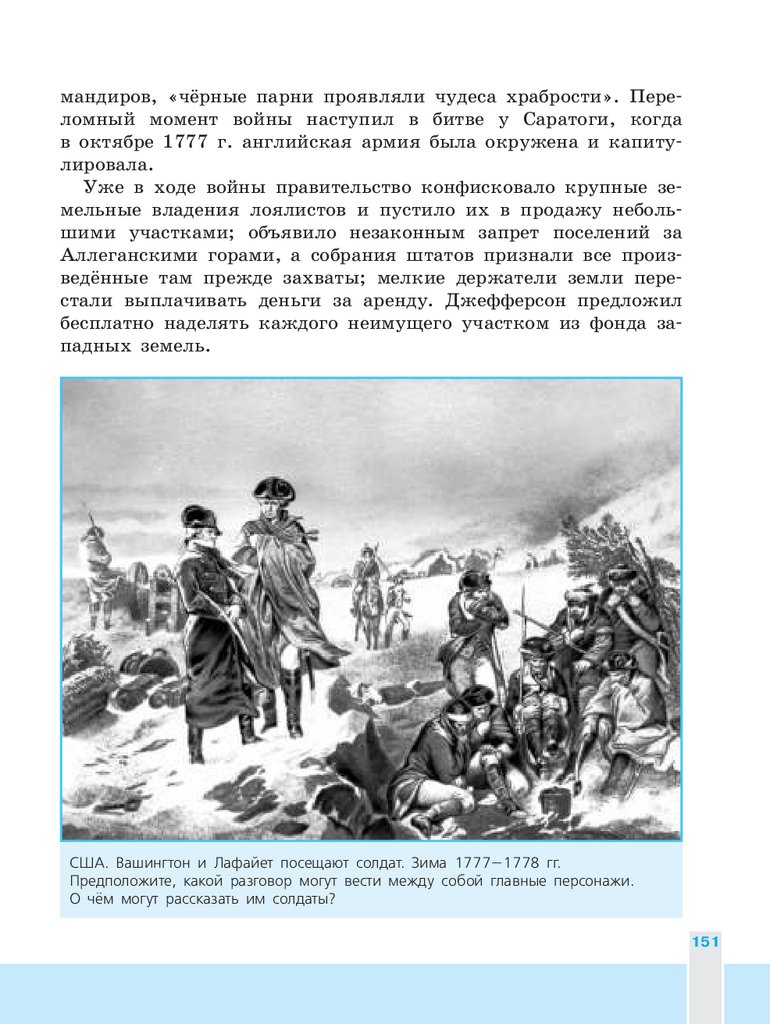 мандиров, «чёрные парни проявляли чудеса храбрости». Переломный момент войны наступил в битве у Саратоги, когда в октябре 1777 г. английская армия была окружена и капитулировала.

Уже в ходе войны правительство конфисковало крупные земельные владения лоялистов и пустило их в продажу небольшими участками; объявило незаконным запрет поселений за Аллеганскими горами, а собрания штатов признали все произведённые там прежде захваты; мелкие держатели земли перестали выплачивать деньги за аренду. Джефферсон предложил бесплатно наделять каждого неимущего участком из фонда западных земель.

США. Вашингтон и Лафайет посещают солдат. Зима 1777—1778 гг. Предположите, какой разговор могут вести между собой главные персонажи. О чём могут рассказать им солдаты?

151